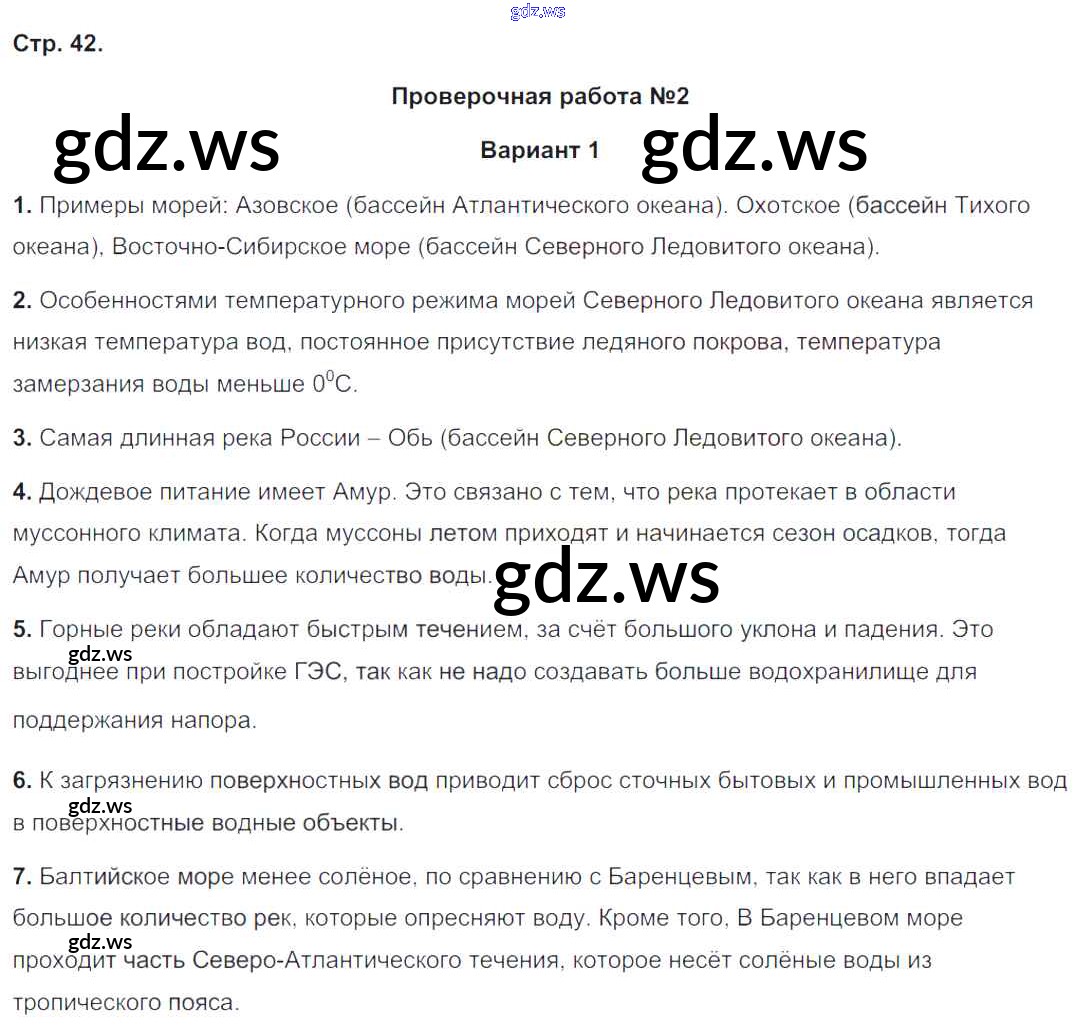 gdz.ws

Стр. 42.

Проверочная работа №2

gdz.ws

Вариант 1

gdz.ws

1. Примеры морей: Азовское (бассейн Атлантического океана). Охотское (бассейн Тихого океана), Восточно-Сибирское море (бассейн Северного Ледовитого океана).

2. Особенностями температурного режима морей Северного Ледовитого океана является низкая температура вод, постоянное присутствие ледяного покрова, температура замерзания воды меньше $0^0$С.

3. Самая длинная река России – Обь (бассейн Северного Ледовитого океана).

4. Дождевое питание имеет Амур. Это связано с тем, что река протекает в области муссонного климата. Когда муссоны летом приходят и начинается сезон осадков, тогда Амур получает большее количество воды.

gdz.ws

5. Горные реки обладают быстрым течением, за счёт большого уклона и падения. Это выгоднее при постройке ГЭС, так как не надо создавать больше водохранилище для поддержания напора.

gdz.ws

6. К загрязнению поверхностных вод приводит сброс сточных бытовых и промышленных вод в поверхностные водные объекты.

gdz.ws

7. Балтийское море менее солёное, по сравнению с Баренцевым, так как в него впадает большое количество рек, которые опресняют воду. Кроме того, В Баренцевом море проходит часть Северо-Атлантического течения, которое несёт солёные воды из тропического пояса.

gdz.ws